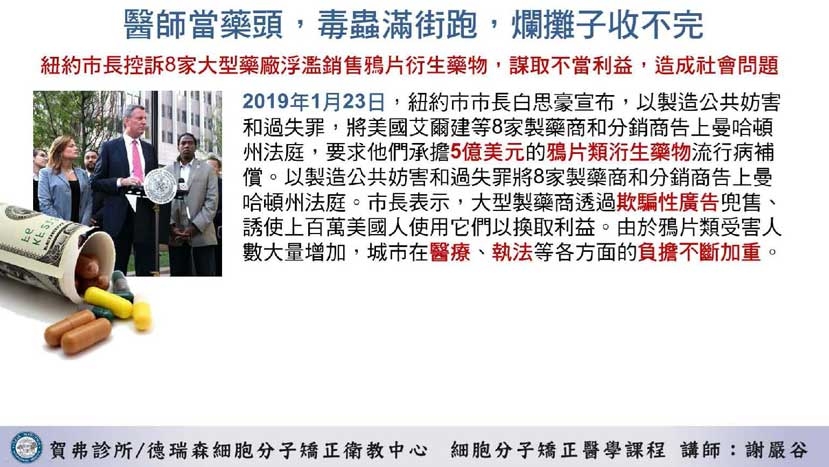 醫師當藥頭，毒蟲滿街跑，爛攤子收不完

紐約市長控訴8家大型藥廠浮濫銷售鴉片衍生藥物，謀取不當利益，造成社會問題

2019年1月23日，紐約市市長白思豪宣布，以製造公共妨害和過失罪，將美國艾爾建等8家製藥商和分銷商告上曼哈頓州法庭，要求他們承擔5億美元的鴉片類衍生藥物流行病補償。以製造公共妨害和過失罪將8家製藥商和分銷商告上曼哈頓州法庭。市長表示，大型製藥商透過欺騙性廣告兜售、誘使上百萬美國人使用它們以換取利益。由於鴉片類受害人數大量增加，城市在醫療、執法等各方面的負擔不斷加重。

賀弗診所/德瑞森細胞分子矯正衛教中心　細胞分子矯正醫學課程　講師：謝嚴谷